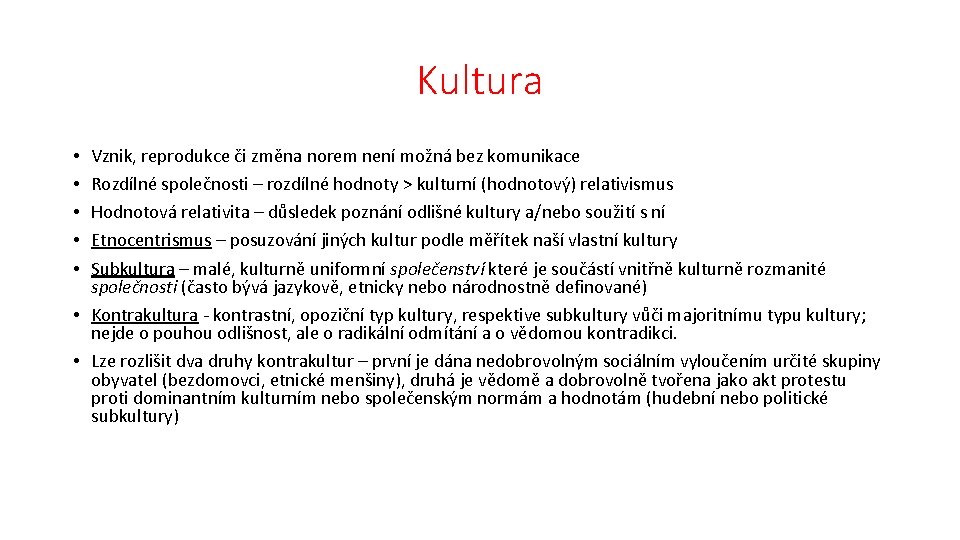 Kultura

• Vznik, reprodukce či změna norem není možná bez komunikace
• Rozdílné společnosti – rozdílné hodnoty > kulturní (hodnotový) relativismus
• Hodnotová relativita – důsledek poznání odlišné kultury a/nebo soužití s ní
• Etnocentrismus – posuzování jiných kultur podle měřítek naší vlastní kultury
• Subkultura – malé, kulturně uniformní společenství které je součástí vnitřně kulturně rozmanité společnosti (často bývá jazykově, etnicky nebo národnostně definované)
• Kontrakultura - kontrastní, opoziční typ kultury, respektive subkultury vůči majoritnímu typu kultury; nejde o pouhou odlišnost, ale o radikální odmítání a o vědomou kontradikci.
• Lze rozlišit dva druhy kontrakultur – první je dána nedobrovolným sociálním vyloučením určité skupiny obyvatel (bezdomovci, etnické menšiny), druhá je vědomě a dobrovolně tvořena jako akt protestu proti dominantním kulturním nebo společenským normám a hodnotám (hudební nebo politické subkultury)